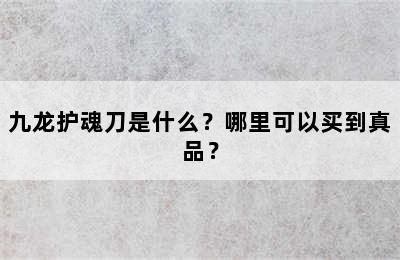 九龙护魂刀是什么？哪里可以买到真品？